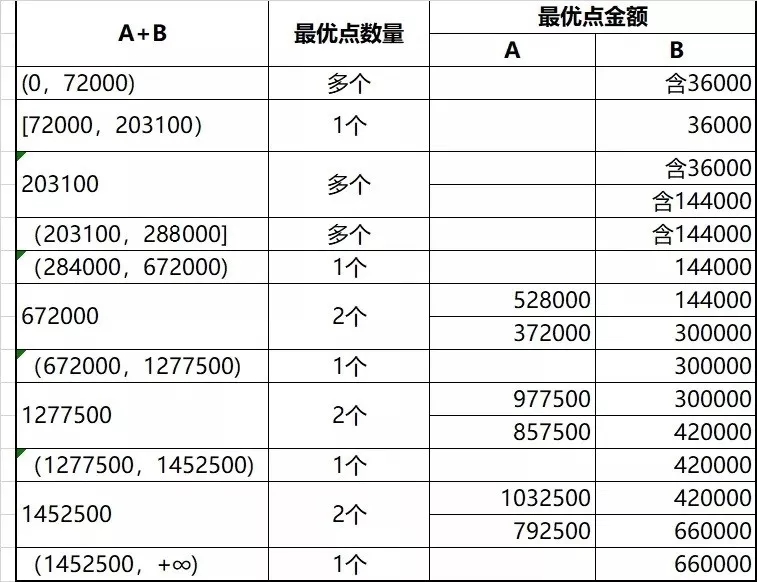 | A+B | 最优点数量 | 最优点金额 A | 最优点金额 B |
|---|---|---|---|
| (0，72000) | 多个 |  | 含36000 |
| [72000，203100) | 1个 |  | 36000 |
| 203100 | 多个 |  | 含36000 |
|  |  |  | 含144000 |
| (203100，288000] | 多个 |  | 含144000 |
| (284000，672000) | 1个 |  | 144000 |
| 672000 | 2个 | 528000 | 144000 |
|  |  | 372000 | 300000 |
| (672000，1277500) | 1个 |  | 300000 |
| 1277500 | 2个 | 977500 | 300000 |
|  |  | 857500 | 420000 |
| (1277500，1452500) | 1个 |  | 420000 |
| 1452500 | 2个 | 1032500 | 420000 |
|  |  | 792500 | 660000 |
| (1452500，+∞) | 1个 |  | 660000 |